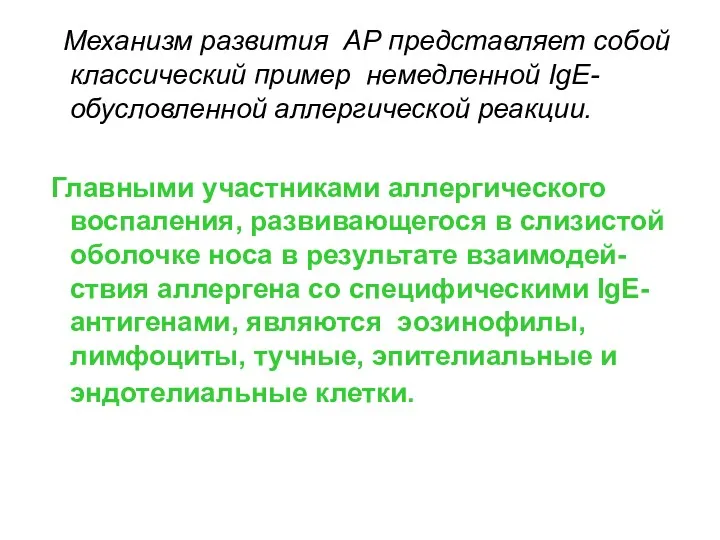 Механизм развития АР представляет собой классический пример немедленной IgE-обусловленной аллергической реакции.

Главными участниками аллергического воспаления, развивающегося в слизистой оболочке носа в результате взаимодействия аллергена со специфическими IgE-антигенами, являются эозинофилы, лимфоциты, тучные, эпителиальные и эндотелиальные клетки.